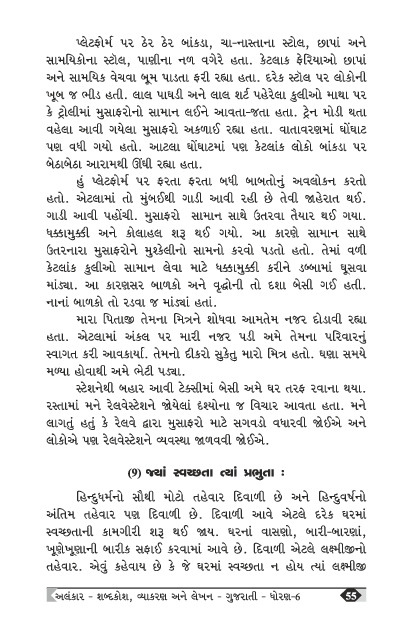 પ્લેટફોર્મ પર ઠેર ઠેર બાંકડા, ચા-નાસ્તાના સ્ટોલ, છાપાં અને સામયિકોના સ્ટોલ, પાણીના નળ વગેરે હતા. કેટલાક ફેરિયાઓ છાપાં અને સામયિક વેચવા બૂમ પાડતા ફરી રહ્યા હતા. દરેક સ્ટોલ પર લોકોની ખૂબ જ ભીડ હતી. લાલ પાઘડી અને લાલ શર્ટ પહેરેલા કુલીઓ માથા પર કે ટ્રોલીમાં મુસાફરોનો સામાન લઈને આવતા-જતા હતા. ટ્રેન મોડી થતા વહેલા આવી ગયેલા મુસાફરો અકળાઈ રહ્યા હતા. વાતાવરણમાં ઘોંઘાટ પણ વધી ગયો હતો. આટલા ઘોંઘાટમાં પણ કેટલાંક લોકો બાંકડા પર બેઠાબેઠા આરામથી ઊંઘી રહ્યા હતા.

હું પ્લેટફોર્મ પર ફરતા ફરતા બધી બાબતોનું અવલોકન કરતો હતો. એટલામાં તો મુંબઈથી ગાડી આવી રહી છે તેવી જાહેરાત થઈ. ગાડી આવી પહોંચી. મુસાફરો સામાન સાથે ઉતરવા તૈયાર થઈ ગયા. ધક્કામુક્કી અને કોલાહલ શરૂ થઈ ગયો. આ કારણે સામાન સાથે ઉતરનારા મુસાફરોને મુશ્કેલીનો સામનો કરવો પડતો હતો. તેમાં વળી કેટલાંક કુલીઓ સામાન લેવા માટે ધક્કામુક્કી કરીને ડબ્બામાં ઘૂસવા માંડ્યા. આ કારણસર બાળકો અને વૃદ્ધોની તો દશા બેસી ગઈ હતી. નાનાં બાળકો તો રડવા જ માંડ્યાં હતાં.

મારા પિતાજી તેમના મિત્રને શોધવા આમતેમ નજર દોડાવી રહ્યા હતા. એટલામાં અંકલ પર મારી નજર પડી અમે તેમના પરિવારનું સ્વાગત કરી આવકાર્યા. તેમનો દીકરો સુકેતુ મારો મિત્ર હતો. ઘણા સમયે મળ્યા હોવાથી અમે ભેટી પડ્યા.

સ્ટેશનેથી બહાર આવી ટેક્સીમાં બેસી અમે ઘર તરફ રવાના થયા. રસ્તામાં મને રેલવેસ્ટેશને જોયેલાં દશ્યોના જ વિચાર આવતા હતા. મને લાગતું હતું કે રેલવે દ્વારા મુસાફરો માટે સગવડો વધારવી જોઈએ અને લોકોએ પણ રેલવેસ્ટેશને વ્યવસ્થા જાળવવી જોઈએ.

(9) જ્યાં સ્વચ્છતા ત્યાં પ્રભુતા :

હિન્દુધર્મનો સૌથી મોટો તહેવાર દિવાળી છે અને હિન્દુવર્ષનો અંતિમ તહેવાર પણ દિવાળી છે. દિવાળી આવે એટલે દરેક ઘરમાં સ્વચ્છતાની કામગીરી શરૂ થઈ જાય. ઘરનાં વાસણો, બારી-બારણાં, ખૂણેખૂણાની બારીક સફાઈ કરવામાં આવે છે. દિવાળી એટલે લક્ષ્મીજીનો તહેવાર. એવું કહેવાય છે કે જે ઘરમાં સ્વચ્છતા ન હોય ત્યાં લક્ષ્મીજી

અલંકાર - શબ્દકોશ, વ્યાકરણ અને લેખન - ગુજરાતી - ધોરણ-6 55